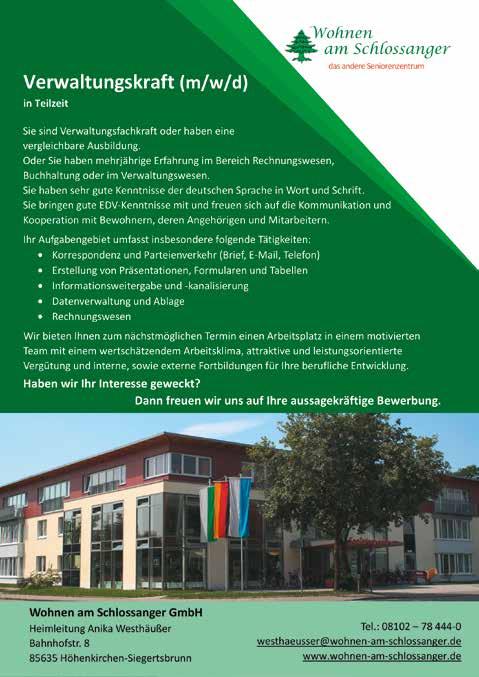 Wohnen am Schlossanger
das andere Seniorenzentrum

Verwaltungskraft (m/w/d)
in Teilzeit

Sie sind Verwaltungsfachkraft oder haben eine vergleichbare Ausbildung.
Oder Sie haben mehrjährige Erfahrung im Bereich Rechnungswesen, Buchhaltung oder im Verwaltungswesen.
Sie haben sehr gute Kenntnisse der deutschen Sprache in Wort und Schrift.
Sie bringen gute EDV-Kenntnisse mit und freuen sich auf die Kommunikation und Kooperation mit Bewohnern, deren Angehörigen und Mitarbeitern.

Ihr Aufgabengebiet umfasst insbesondere folgende Tätigkeiten:
• Korrespondenz und Parteienverkehr (Brief, E-Mail, Telefon)
• Erstellung von Präsentationen, Formularen und Tabellen
• Informationsweitergabe und -kanalisierung
• Datenverwaltung und Ablage
• Rechnungswesen

Wir bieten Ihnen zum nächstmöglichen Termin einen Arbeitsplatz in einem motivierten Team mit einem wertschätzendem Arbeitsklima, attraktive und leistungsorientierte Vergütung und interne, sowie externe Fortbildungen für Ihre berufliche Entwicklung.

Haben wir Ihr Interesse geweckt?
Dann freuen wir uns auf Ihre aussagekräftige Bewerbung.

Wohnen am Schlossanger GmbH
Heimleitung Anika Westhäußer
Bahnhofstr. 8
85635 Höhenkirchen-Siegertsbrunn

Tel.: 08102 – 78 444-0
westhaeusser@wohnen-am-schlossanger.de
www.wohnen-am-schlossanger.de